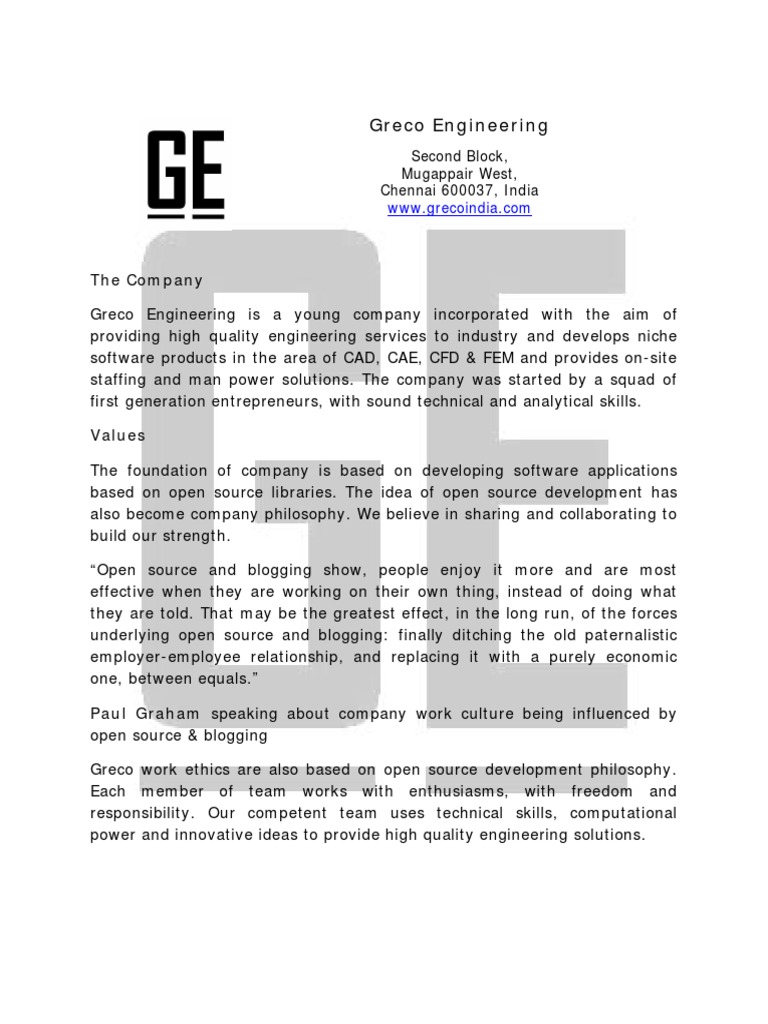 GE

Greco Engineering

Second Block,
Mugappair West,
Chennai 600037, India
www.grecoindia.com

The Company

Greco Engineering is a young company incorporated with the aim of providing high quality engineering services to industry and develops niche software products in the area of CAD, CAE, CFD & FEM and provides on-site staffing and man power solutions. The company was started by a squad of first generation entrepreneurs, with sound technical and analytical skills.

Values

The foundation of company is based on developing software applications based on open source libraries. The idea of open source development has also become company philosophy. We believe in sharing and collaborating to build our strength.

"Open source and blogging show, people enjoy it more and are most effective when they are working on their own thing, instead of doing what they are told. That may be the greatest effect, in the long run, of the forces underlying open source and blogging: finally ditching the old paternalistic employer-employee relationship, and replacing it with a purely economic one, between equals."

Paul Graham speaking about company work culture being influenced by open source & blogging

Greco work ethics are also based on open source development philosophy. Each member of team works with enthusiasms, with freedom and responsibility. Our competent team uses technical skills, computational power and innovative ideas to provide high quality engineering solutions.